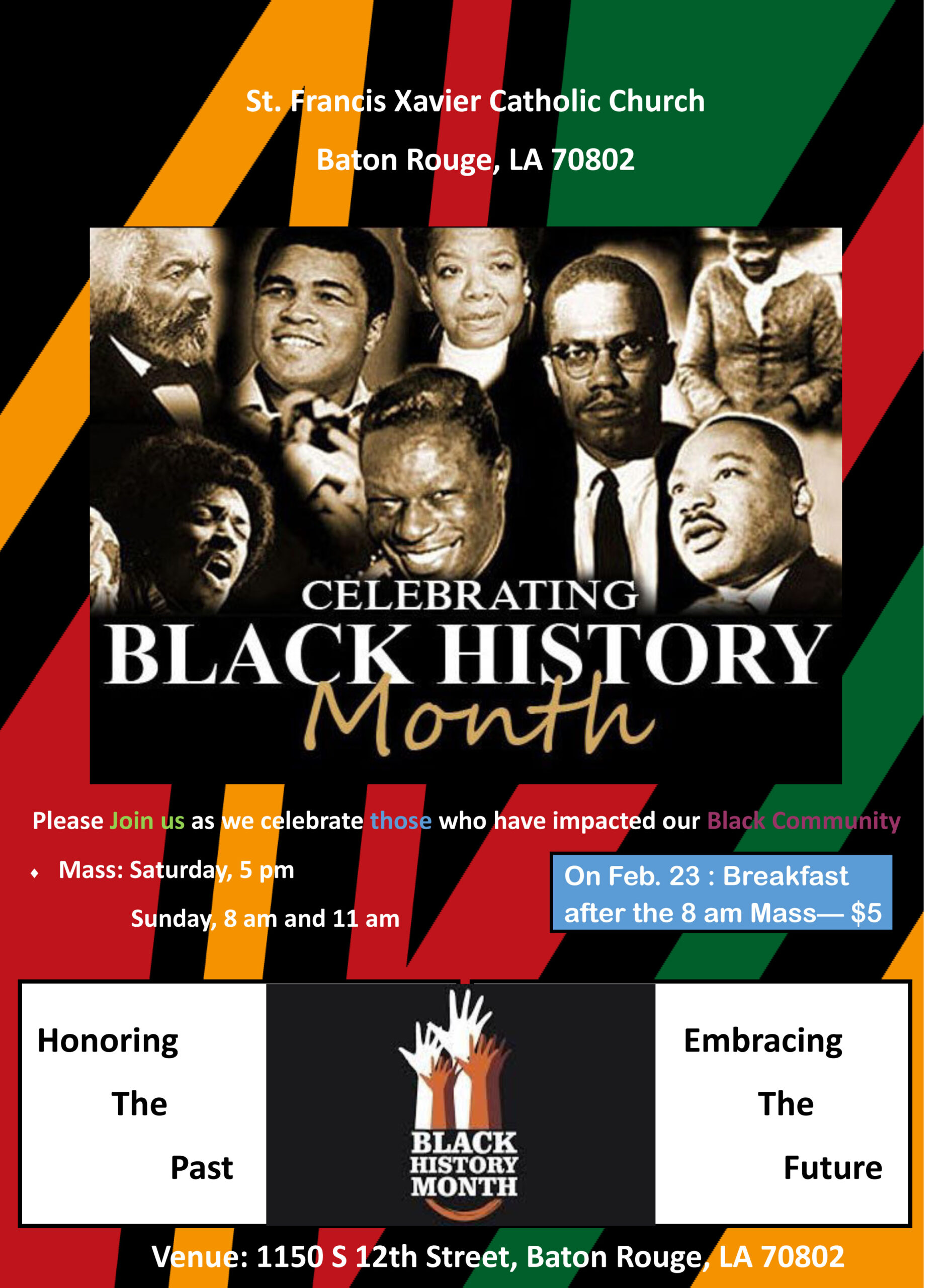 St. Francis Xavier Catholic Church

Baton Rouge, LA 70802

CELEBRATING
BLACK HISTORY
Month

Please Join us as we celebrate those who have impacted our Black Community

• Mass: Saturday, 5 pm
Sunday, 8 am and 11 am

On Feb. 23 : Breakfast after the 8 am Mass— $5

Honoring
The
Past

BLACK
HISTORY
MONTH

Embracing
The
Future

Venue: 1150 S 12th Street, Baton Rouge, LA 70802